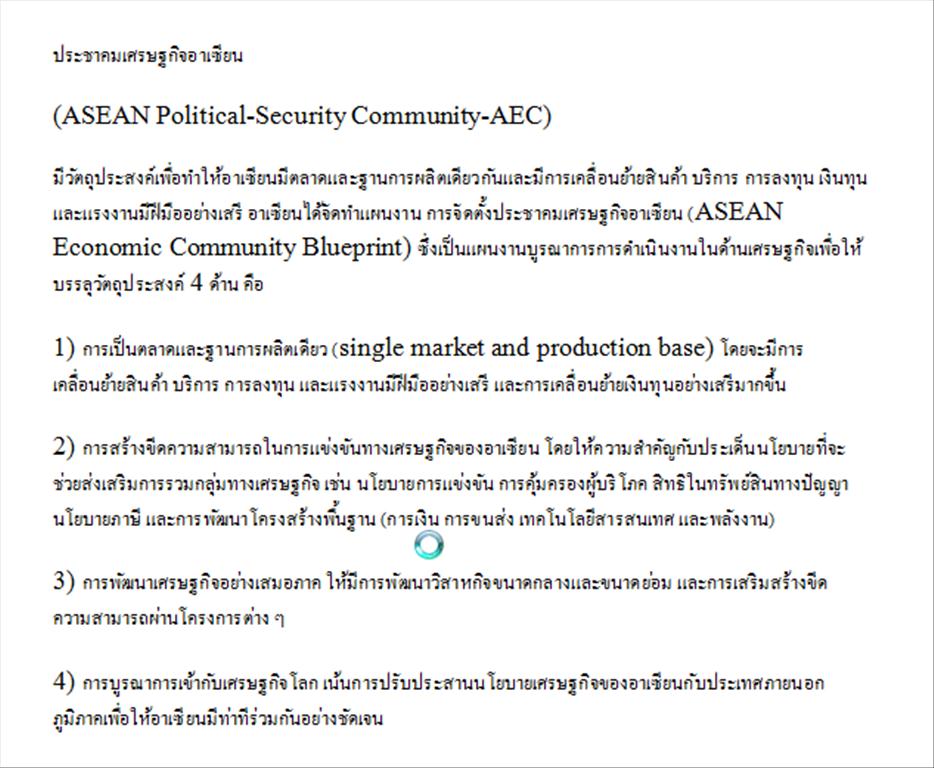 ประชาคมเศรษฐกิจอาเซียน

(ASEAN Political-Security Community-AEC)

มีวัตถุประสงค์เพื่อทำให้อาเซียนมีตลาดและฐานการผลิตเดียวกันและมีการเคลื่อนย้ายสินค้า บริการ การลงทุน เงินทุน และแรงงานมีฝีมืออย่างเสรี อาเซียนได้จัดทำแผนงาน การจัดตั้งประชาคมเศรษฐกิจอาเซียน (ASEAN Economic Community Blueprint) ซึ่งเป็นแผนงานบูรณาการการดำเนินงานในด้านเศรษฐกิจเพื่อให้บรรลุวัตถุประสงค์ 4 ด้าน คือ

1) การเป็นตลาดและฐานการผลิตเดียว (single market and production base) โดยจะมีการเคลื่อนย้ายสินค้า บริการ การลงทุน และแรงงานมีฝีมืออย่างเสรี และการเคลื่อนย้ายเงินทุนอย่างเสรีมากขึ้น

2) การสร้างขีดความสามารถในการแข่งขันทางเศรษฐกิจของอาเซียน โดยให้ความสำคัญกับประเด็นนโยบายที่จะช่วยส่งเสริมการรวมกลุ่มทางเศรษฐกิจ เช่น นโยบายการแข่งขัน การคุ้มครองผู้บริโภค สิทธิในทรัพย์สินทางปัญญา นโยบายภาษี และการพัฒนาโครงสร้างพื้นฐาน (การเงิน การขนส่ง เทคโนโลยีสารสนเทศ และพลังงาน)

3) การพัฒนาเศรษฐกิจอย่างเสมอภาค ให้มีการพัฒนาวิสาหกิจขนาดกลางและขนาดย่อม และการเสริมสร้างขีดความสามารถผ่านโครงการต่าง ๆ

4) การบูรณาการเข้ากับเศรษฐกิจโลก เน้นการปรับประสานนโยบายเศรษฐกิจของอาเซียนกับประเทศภายนอกภูมิภาคเพื่อให้อาเซียนมีท่าทีร่วมกันอย่างชัดเจน